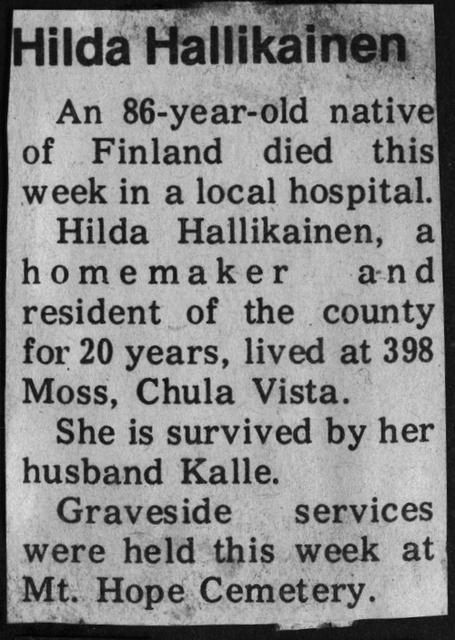 Hilda Hallikainen

An 86-year-old native of Finland died this week in a local hospital.

Hilda Hallikainen, a homemaker and resident of the county for 20 years, lived at 398 Moss, Chula Vista.

She is survived by her husband Kalle.

Graveside services were held this week at Mt. Hope Cemetery.